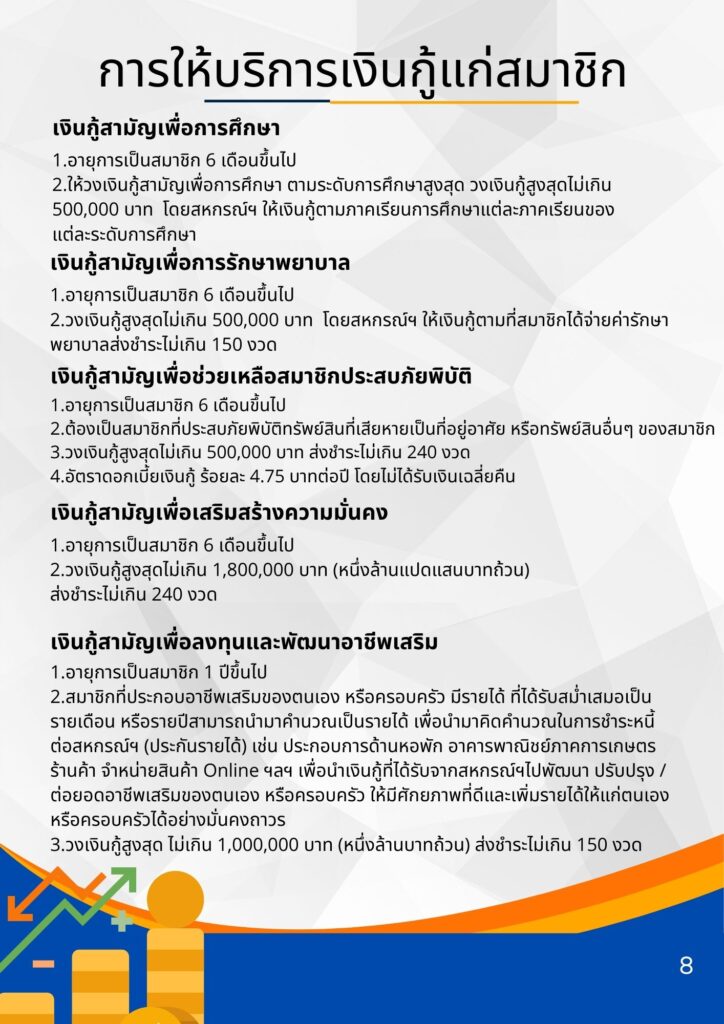 การให้บริการเงินกู้แก่สมาชิก

เงินกู้สามัญเพื่อการศึกษา

1.อายุการเป็นสมาชิก 6 เดือนขึ้นไป
2.ให้วงเงินกู้สามัญเพื่อการศึกษา ตามระดับการศึกษาสูงสุด วงเงินกู้สูงสุดไม่เกิน 500,000 บาท โดยสหกรณ์ฯ ให้เงินกู้ตามภาคเรียนการศึกษาแต่ละภาคเรียนของแต่ละระดับการศึกษา

เงินกู้สามัญเพื่อการรักษาพยาบาล

1.อายุการเป็นสมาชิก 6 เดือนขึ้นไป
2.วงเงินกู้สูงสุดไม่เกิน 500,000 บาท โดยสหกรณ์ฯ ให้เงินกู้ตามที่สมาชิกได้จ่ายค่ารักษาพยาบาลส่งชำระไม่เกิน 150 งวด

เงินกู้สามัญเพื่อช่วยเหลือสมาชิกประสบภัยพิบัติ

1.อายุการเป็นสมาชิก 6 เดือนขึ้นไป
2.ต้องเป็นสมาชิกที่ประสบภัยพิบัติทรัพย์สินที่เสียหายเป็นที่อยู่อาศัย หรือทรัพย์สินอื่นๆ ของสมาชิก
3.วงเงินกู้สูงสุดไม่เกิน 500,000 บาท ส่งชำระไม่เกิน 240 งวด
4.อัตราดอกเบี้ยเงินกู้ ร้อยละ 4.75 บาทต่อปี โดยไม่ได้รับเงินเฉลี่ยคืน

เงินกู้สามัญเพื่อเสริมสร้างความมั่นคง

1.อายุการเป็นสมาชิก 6 เดือนขึ้นไป
2.วงเงินกู้สูงสุดไม่เกิน 1,800,000 บาท (หนึ่งล้านแปดแสนบาทถ้วน) ส่งชำระไม่เกิน 240 งวด

เงินกู้สามัญเพื่อลงทุนและพัฒนาอาชีพเสริม

1.อายุการเป็นสมาชิก 1 ปีขึ้นไป
2.สมาชิกที่ประกอบอาชีพเสริมของตนเอง หรือครอบครัว มีรายได้ ที่ได้รับสม่ำเสมอเป็นรายเดือน หรือรายปีสามารถนำมาคำนวณเป็นรายได้ เพื่อนำมาคิดคำนวณในการชำระหนี้ต่อสหกรณ์ฯ (ประกันรายได้) เช่น ประกอบการด้านหอพัก อาคารพาณิชย์ภาคการเกษตร ร้านค้า จำหน่ายสินค้า Online ฯลฯ เพื่อนำเงินกู้ที่ได้รับจากสหกรณ์ฯไปพัฒนา ปรับปรุง / ต่อยอดอาชีพเสริมของตนเอง หรือครอบครัว ให้มีศักยภาพที่ดีและเพิ่มรายได้ให้แก่ตนเอง หรือครอบครัวได้อย่างมั่นคงถาวร
3.วงเงินกู้สูงสุด ไม่เกิน 1,000,000 บาท (หนึ่งล้านบาทถ้วน) ส่งชำระไม่เกิน 150 งวด

8